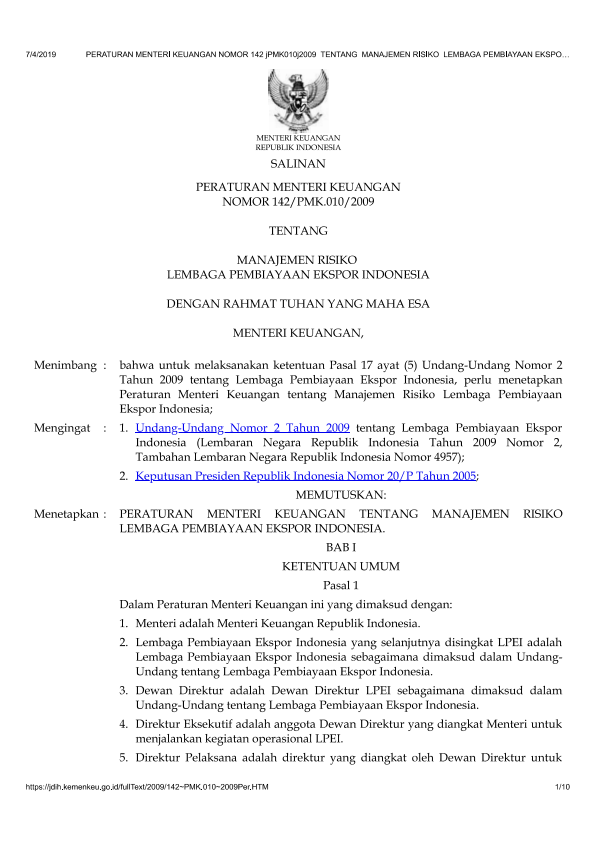 7/4/2019 PERATURAN MENTERI KEUANGAN NOMOR 142 jPMK010j2009 TENTANG MANAJEMEN RISIKO LEMBAGA PEMBIAYAAN EKSPO…

MENTERI KEUANGAN
REPUBLIK INDONESIA

SALINAN

PERATURAN MENTERI KEUANGAN
NOMOR 142/PMK.010/2009

TENTANG

MANAJEMEN RISIKO
LEMBAGA PEMBIAYAAN EKSPOR INDONESIA

DENGAN RAHMAT TUHAN YANG MAHA ESA

MENTERI KEUANGAN,

Menimbang : bahwa untuk melaksanakan ketentuan Pasal 17 ayat (5) Undang-Undang Nomor 2 Tahun 2009 tentang Lembaga Pembiayaan Ekspor Indonesia, perlu menetapkan Peraturan Menteri Keuangan tentang Manajemen Risiko Lembaga Pembiayaan Ekspor Indonesia;

Mengingat : 1. Undang-Undang Nomor 2 Tahun 2009 tentang Lembaga Pembiayaan Ekspor Indonesia (Lembaran Negara Republik Indonesia Tahun 2009 Nomor 2, Tambahan Lembaran Negara Republik Indonesia Nomor 4957);

2. Keputusan Presiden Republik Indonesia Nomor 20/P Tahun 2005;

MEMUTUSKAN:

Menetapkan : PERATURAN MENTERI KEUANGAN TENTANG MANAJEMEN RISIKO LEMBAGA PEMBIAYAAN EKSPOR INDONESIA.

BAB I

KETENTUAN UMUM

Pasal 1

Dalam Peraturan Menteri Keuangan ini yang dimaksud dengan:

1. Menteri adalah Menteri Keuangan Republik Indonesia.

2. Lembaga Pembiayaan Ekspor Indonesia yang selanjutnya disingkat LPEI adalah Lembaga Pembiayaan Ekspor Indonesia sebagaimana dimaksud dalam Undang-Undang tentang Lembaga Pembiayaan Ekspor Indonesia.

3. Dewan Direktur adalah Dewan Direktur LPEI sebagaimana dimaksud dalam Undang-Undang tentang Lembaga Pembiayaan Ekspor Indonesia.

4. Direktur Eksekutif adalah anggota Dewan Direktur yang diangkat Menteri untuk menjalankan kegiatan operasional LPEI.

5. Direktur Pelaksana adalah direktur yang diangkat oleh Dewan Direktur untuk

https://jdih.kemenkeu.go.id/fullText/2009/142~PMK.010~2009Per.HTM 1/10